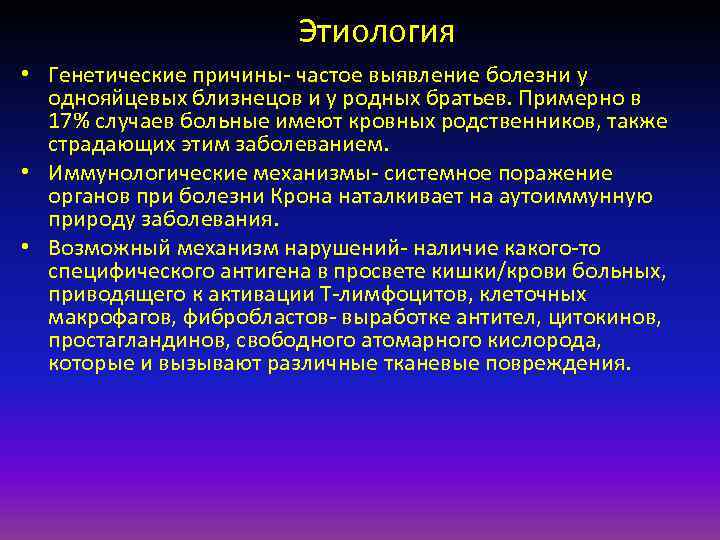 Этиология

• Генетические причины- частое выявление болезни у однояйцевых близнецов и у родных братьев. Примерно в 17% случаев больные имеют кровных родственников, также страдающих этим заболеванием.
• Иммунологические механизмы- системное поражение органов при болезни Крона наталкивает на аутоиммунную природу заболевания.
• Возможный механизм нарушений- наличие какого-то специфического антигена в просвете кишки/крови больных, приводящего к активации Т-лимфоцитов, клеточных макрофагов, фибробластов- выработке антител, цитокинов, простагландинов, свободного атомарного кислорода, которые и вызывают различные тканевые повреждения.